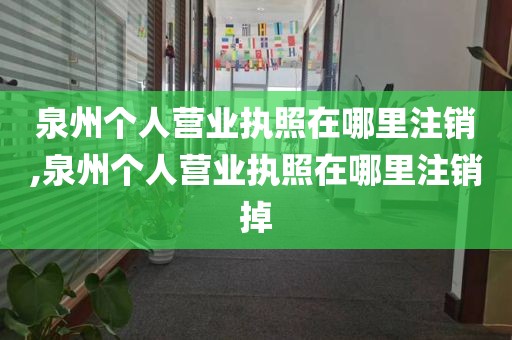 泉州个人营业执照在哪里注销,泉州个人营业执照在哪里注销掉